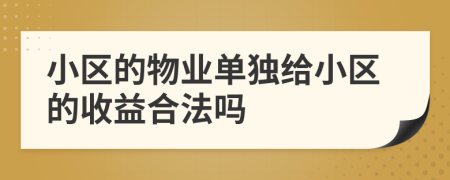 小区的物业单独给小区的收益合法吗